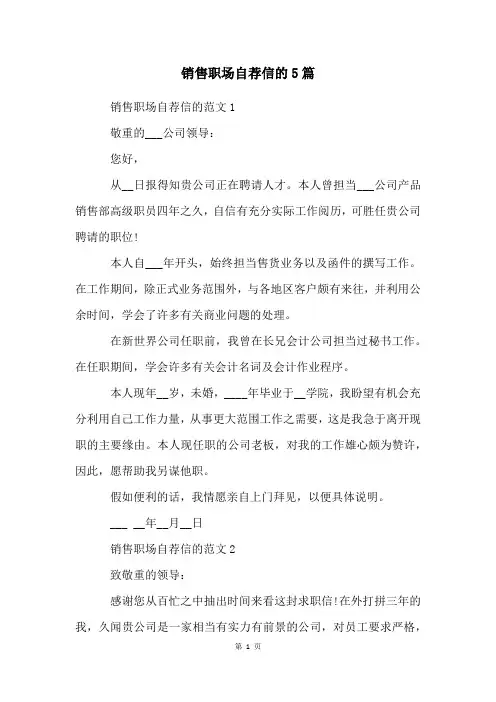 销售职场自荐信的5篇

销售职场自荐信的范文1

敬重的___公司领导：

您好，

从__日报得知贵公司正在聘请人才。本人曾担当___公司产品销售部高级职员四年之久，自信有充分实际工作阅历，可胜任贵公司聘请的职位!

本人自___年开头，始终担当售货业务以及函件的撰写工作。在工作期间，除正式业务范围外，与各地区客户颇有来往，并利用公余时间，学会了许多有关商业问题的处理。

在新世界公司任职前，我曾在长兄会计公司担当过秘书工作。在任职期间，学会许多有关会计名词及会计作业程序。

本人现年__岁，未婚，____年毕业于__学院，我盼望有机会充分利用自己工作力量，从事更大范围工作之需要，这是我急于离开现职的主要缘由。本人现任职的公司老板，对我的工作雄心颇为赞许，因此，愿帮助我另谋他职。

假如便利的话，我情愿亲自上门拜见，以便具体说明。

___ __年__月__日

销售职场自荐信的范文2

致敬重的领导：

感谢您从百忙之中抽出时间来看这封求职信!在外打拼三年的我，久闻贵公司是一家相当有实力有前景的公司，对员工要求严格，

第 1 页